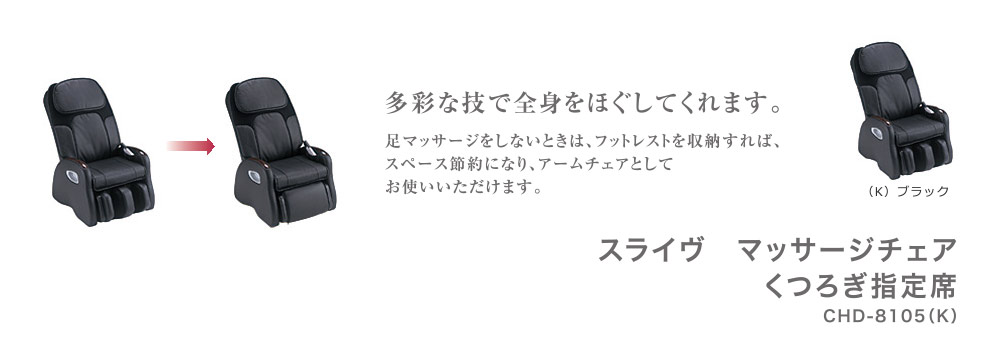 多彩な技で全身をほぐしてくれます。

足マッサージをしないときは、フットレストを収納すれば、スペース節約になり、アームチェアとしてお使いいただけます。

（K）ブラック

スライヴ　マッサージチェア
くつろぎ指定席
CHD-8105（K）